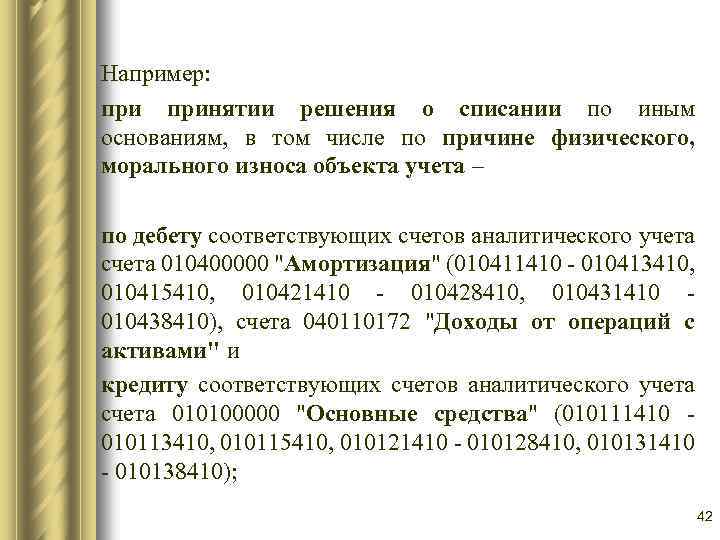 Например:

при принятии решения о списании по иным основаниям, в том числе по причине физического, морального износа объекта учета –

по дебету соответствующих счетов аналитического учета счета 010400000 "Амортизация" (010411410 - 010413410, 010415410, 010421410 - 010428410, 010431410 - 010438410), счета 040110172 "Доходы от операций с активами" и

кредиту соответствующих счетов аналитического учета счета 010100000 "Основные средства" (010111410 - 010113410, 010115410, 010121410 - 010128410, 010131410 - 010138410);

42